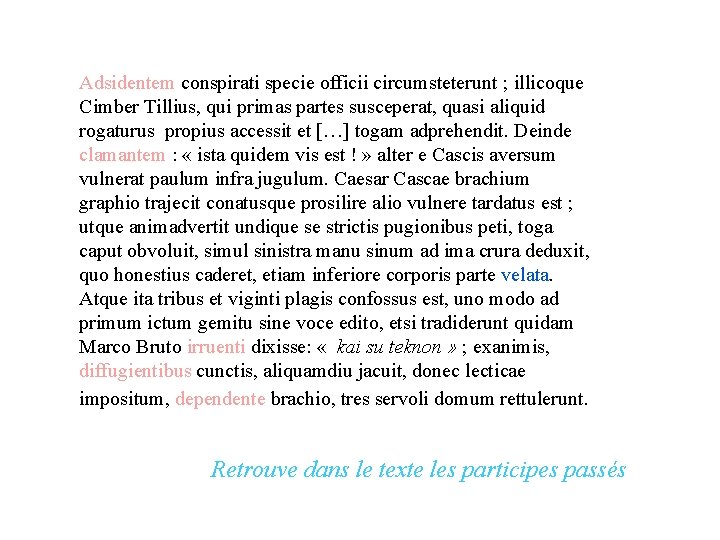 Adsidentem conspirati specie officii circumsteterunt ; illicoque Cimber Tillius, qui primas partes susceperat, quasi aliquid rogaturus propius accessit et […] togam adprehendit. Deinde clamantem : « ista quidem vis est ! » alter e Cascis aversum vulnerat paulum infra jugulum. Caesar Cascae brachium graphio trajecit conatusque prosilire alio vulnere tardatus est ; utque animadvertit undique se strictis pugionibus peti, toga caput obvoluit, simul sinistra manu sinum ad ima crura deduxit, quo honestius caderet, etiam inferiore corporis parte velata. Atque ita tribus et viginti plagis confossus est, uno modo ad primum ictum gemitu sine voce edito, etsi tradiderunt quidam Marco Bruto irruenti dixisse: « kai su teknon » ; exanimis, diffugientibus cunctis, aliquamdiu jacuit, donec lecticae impositum, dependente brachio, tres servoli domum rettulerunt.

Retrouve dans le texte les participes passés